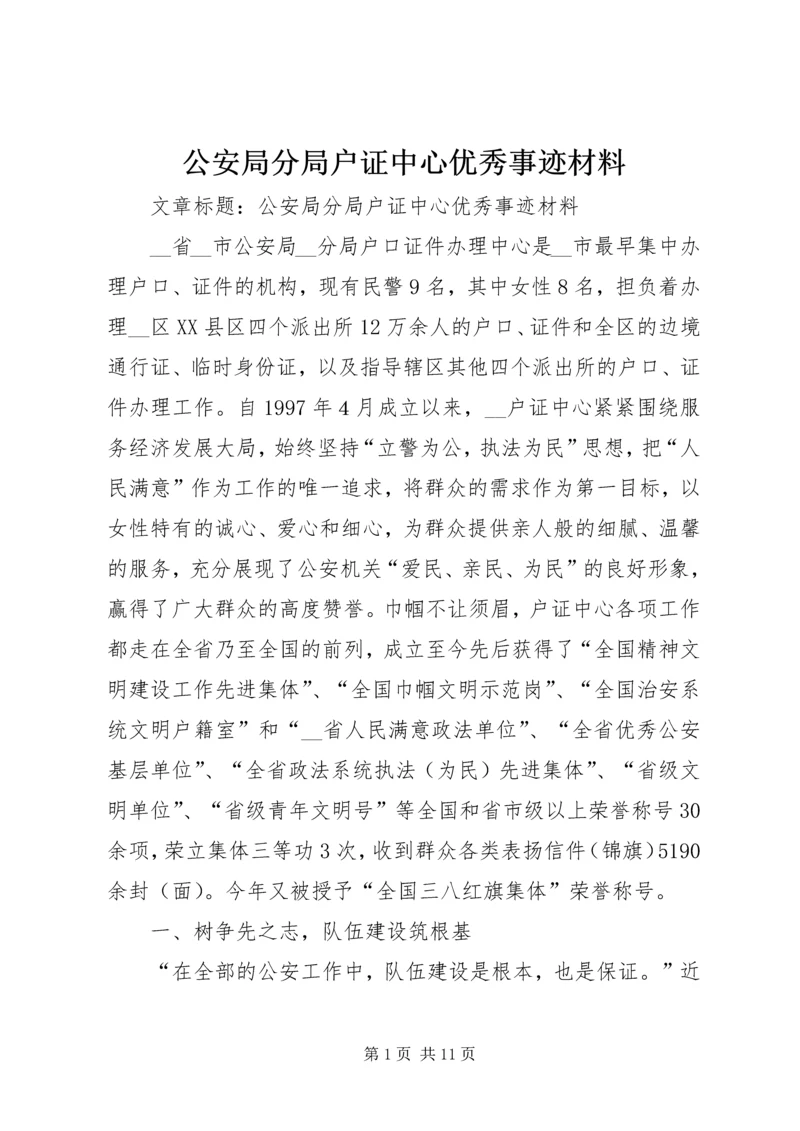 公安局分局户证中心优秀事迹材料

文章标题：公安局分局户证中心优秀事迹材料

__省__市公安局__分局户口证件办理中心是__市最早集中办理户口、证件的机构，现有民警9名，其中女性8名，担负着办理__区XX县区四个派出所12万余人的户口、证件和全区的边境通行证、临时身份证，以及指导辖区其他四个派出所的户口、证件办理工作。自1997年4月成立以来，__户证中心紧紧围绕服务经济发展大局，始终坚持“立警为公，执法为民”思想，把“人民满意”作为工作的唯一追求，将群众的需求作为第一目标，以女性特有的诚心、爱心和细心，为群众提供亲人般的细腻、温馨的服务，充分展现了公安机关“爱民、亲民、为民”的良好形象，赢得了广大群众的高度赞誉。巾帼不让须眉，户证中心各项工作都走在全省乃至全国的前列，成立至今先后获得了“全国精神文明建设工作先进集体”、“全国巾帼文明示范岗”、“全国治安系统文明户籍室”和“__省人民满意政法单位”、“全省优秀公安基层单位”、“全省政法系统执法（为民）先进集体”、“省级文明单位”、“省级青年文明号”等全国和省市级以上荣誉称号30余项，荣立集体三等功3次，收到群众各类表扬信件（锦旗）5190余封（面）。今年又被授予“全国三八红旗集体”荣誉称号。

一、树争先之志，队伍建设筑根基

“在全部的公安工作中，队伍建设是根本，也是保证。”近

第1页 共11页